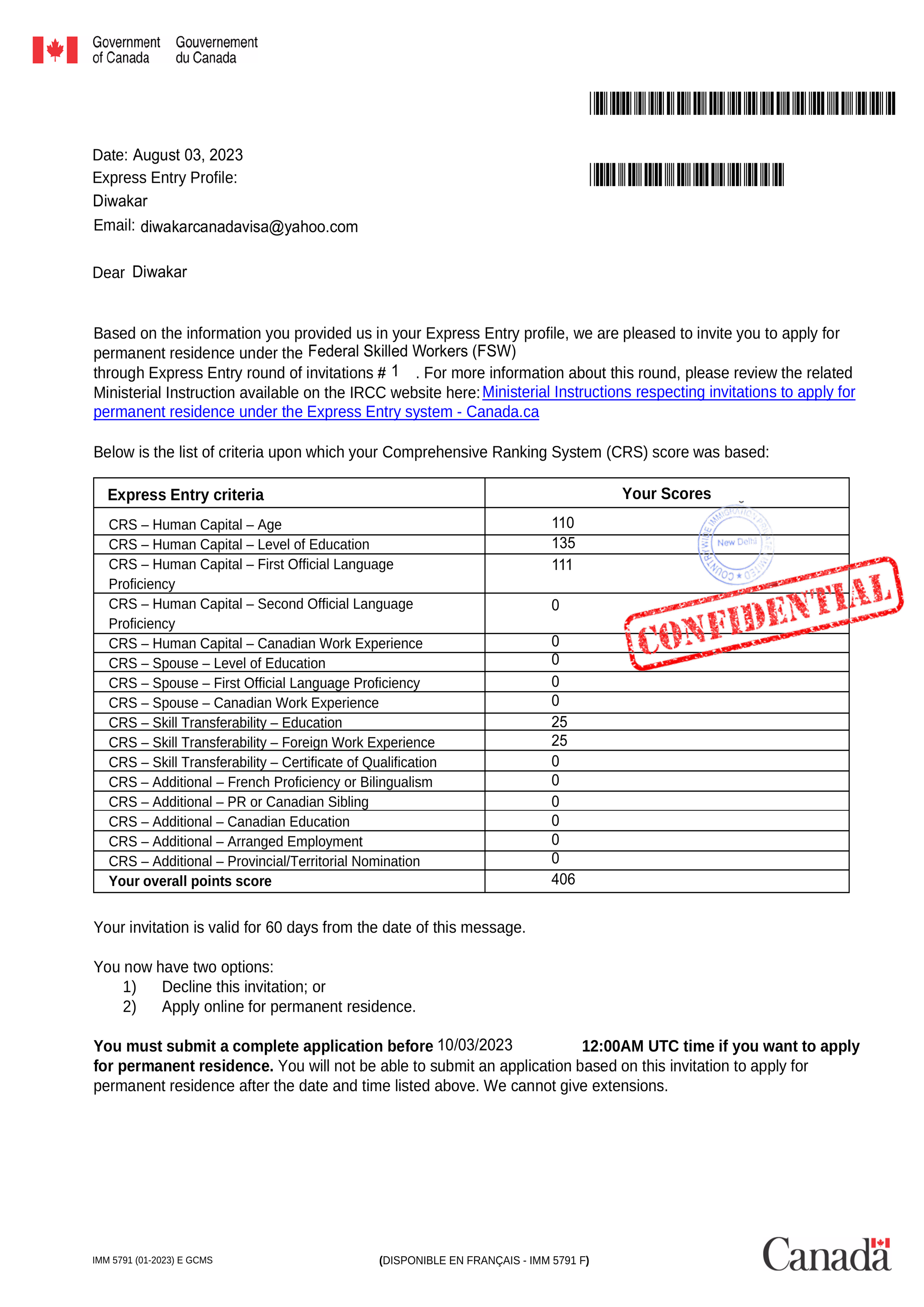 Government of Canada Gouvernement du Canada

Date: August 03, 2023
Express Entry Profile:
Diwakar
Email: diwakarcanadavisa@yahoo.com

Dear Diwakar

Based on the information you provided us in your Express Entry profile, we are pleased to invite you to apply for permanent residence under the Federal Skilled Workers (FSW) through Express Entry round of invitations # 1 . For more information about this round, please review the related Ministerial Instruction available on the IRCC website here: Ministerial Instructions respecting invitations to apply for permanent residence under the Express Entry system - Canada.ca

Below is the list of criteria upon which your Comprehensive Ranking System (CRS) score was based:

| Express Entry criteria | Your Scores |
|---|---|
| CRS – Human Capital – Age | 110 |
| CRS – Human Capital – Level of Education | 135 |
| CRS – Human Capital – First Official Language Proficiency | 111 |
| CRS – Human Capital – Second Official Language Proficiency | 0 |
| CRS – Human Capital – Canadian Work Experience | 0 |
| CRS – Spouse – Level of Education | 0 |
| CRS – Spouse – First Official Language Proficiency | 0 |
| CRS – Spouse – Canadian Work Experience | 0 |
| CRS – Skill Transferability – Education | 25 |
| CRS – Skill Transferability – Foreign Work Experience | 25 |
| CRS – Skill Transferability – Certificate of Qualification | 0 |
| CRS – Additional – French Proficiency or Bilingualism | 0 |
| CRS – Additional – PR or Canadian Sibling | 0 |
| CRS – Additional – Canadian Education | 0 |
| CRS – Additional – Arranged Employment | 0 |
| CRS – Additional – Provincial/Territorial Nomination | 0 |
| Your overall points score | 406 |

COUNTRYWIDE IMMIGRATION PRIVATE LIMITED New Delhi

CONFIDENTIAL

Your invitation is valid for 60 days from the date of this message.

You now have two options:
1) Decline this invitation; or
2) Apply online for permanent residence.

You must submit a complete application before 10/03/2023 12:00AM UTC time if you want to apply for permanent residence. You will not be able to submit an application based on this invitation to apply for permanent residence after the date and time listed above. We cannot give extensions.

IMM 5791 (01-2023) E GCMS (DISPONIBLE EN FRANÇAIS - IMM 5791 F) Canada